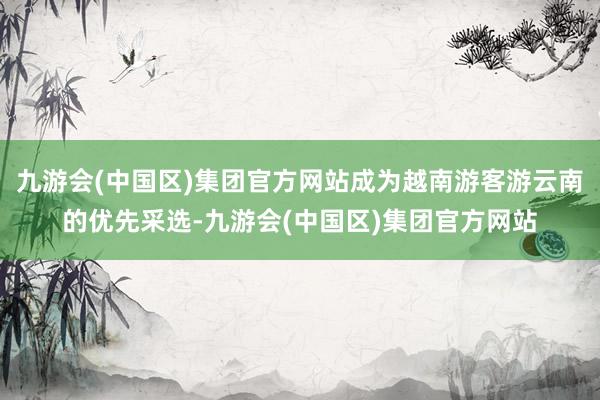 九游会(中国区)集团官方网站成为越南游客游云南的优先采选-九游会(中国区)集团官方网站